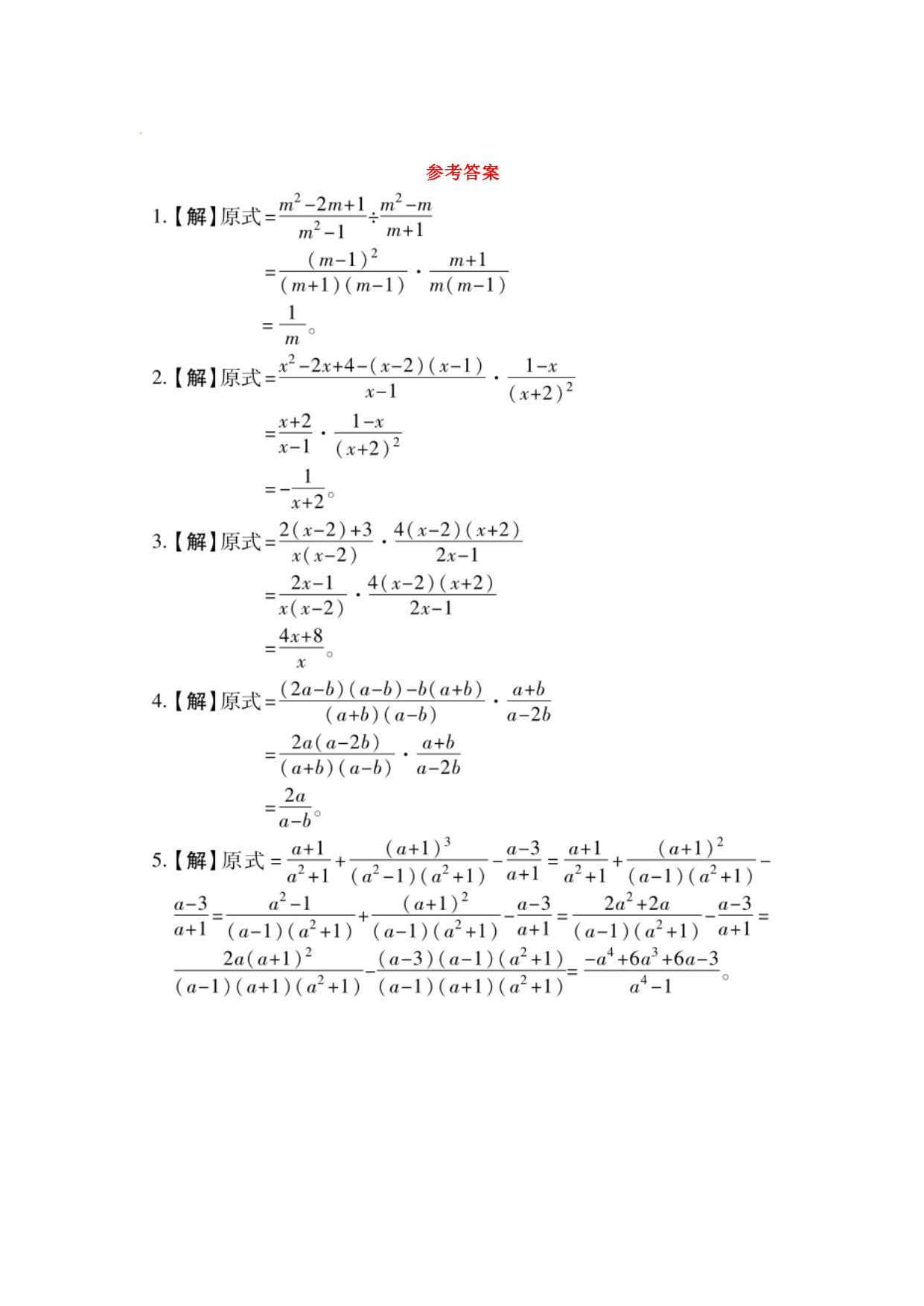 参考答案

1.【解】原式$=\frac{m^2-2m+1}{m^2-1}\div\frac{m^2-m}{m+1}$

$=\frac{(m-1)^2}{(m+1)(m-1)}\cdot\frac{m+1}{m(m-1)}$

$=\frac{1}{m}$。

2.【解】原式$=\frac{x^2-2x+4-(x-2)(x-1)}{x-1}\cdot\frac{1-x}{(x+2)^2}$

$=\frac{x+2}{x-1}\cdot\frac{1-x}{(x+2)^2}$

$=-\frac{1}{x+2}$。

3.【解】原式$=\frac{2(x-2)+3}{x(x-2)}\cdot\frac{4(x-2)(x+2)}{2x-1}$

$=\frac{2x-1}{x(x-2)}\cdot\frac{4(x-2)(x+2)}{2x-1}$

$=\frac{4x+8}{x}$。

4.【解】原式$=\frac{(2a-b)(a-b)-b(a+b)}{(a+b)(a-b)}\cdot\frac{a+b}{a-2b}$

$=\frac{2a(a-2b)}{(a+b)(a-b)}\cdot\frac{a+b}{a-2b}$

$=\frac{2a}{a-b}$。

5.【解】原式$=\frac{a+1}{a^2+1}+\frac{(a+1)^3}{(a^2-1)(a^2+1)}-\frac{a-3}{a+1}=\frac{a+1}{a^2+1}+\frac{(a+1)^2}{(a-1)(a^2+1)}-\frac{a-3}{a+1}=\frac{a^2-1}{(a-1)(a^2+1)}+\frac{(a+1)^2}{(a-1)(a^2+1)}-\frac{a-3}{a+1}=\frac{2a^2+2a}{(a-1)(a^2+1)}-\frac{a-3}{a+1}=\frac{2a(a+1)^2}{(a-1)(a+1)(a^2+1)}-\frac{(a-3)(a-1)(a^2+1)}{(a-1)(a+1)(a^2+1)}=\frac{-a^4+6a^3+6a-3}{a^4-1}$。